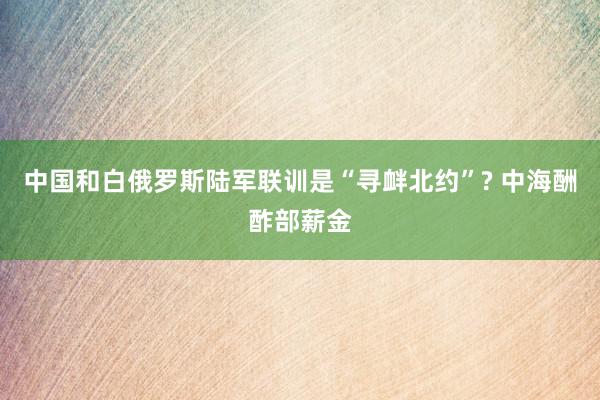 中国和白俄罗斯陆军联训是“寻衅北约”？中海酬酢部薪金